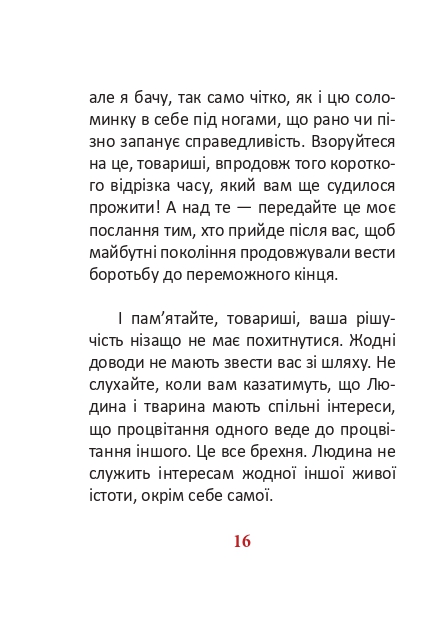 але я бачу, так само чітко, як і цю соломинку в себе під ногами, що рано чи пізно запанує справедливість. Взоруйтеся на це, товариші, впродовж того короткого відрізка часу, який вам ще судилося прожити! А над те — передайте це моє послання тим, хто прийде після вас, щоб майбутні покоління продовжували вести боротьбу до переможного кінця.

І пам’ятайте, товариші, ваша рішучість нізащо не має похитнутися. Жодні доводи не мають звести вас зі шляху. Не слухайте, коли вам казатимуть, що Людина і тварина мають спільні інтереси, що процвітання одного веде до процвітання іншого. Це все брехня. Людина не служить інтересам жодної іншої живої істоти, окрім себе самої.

16